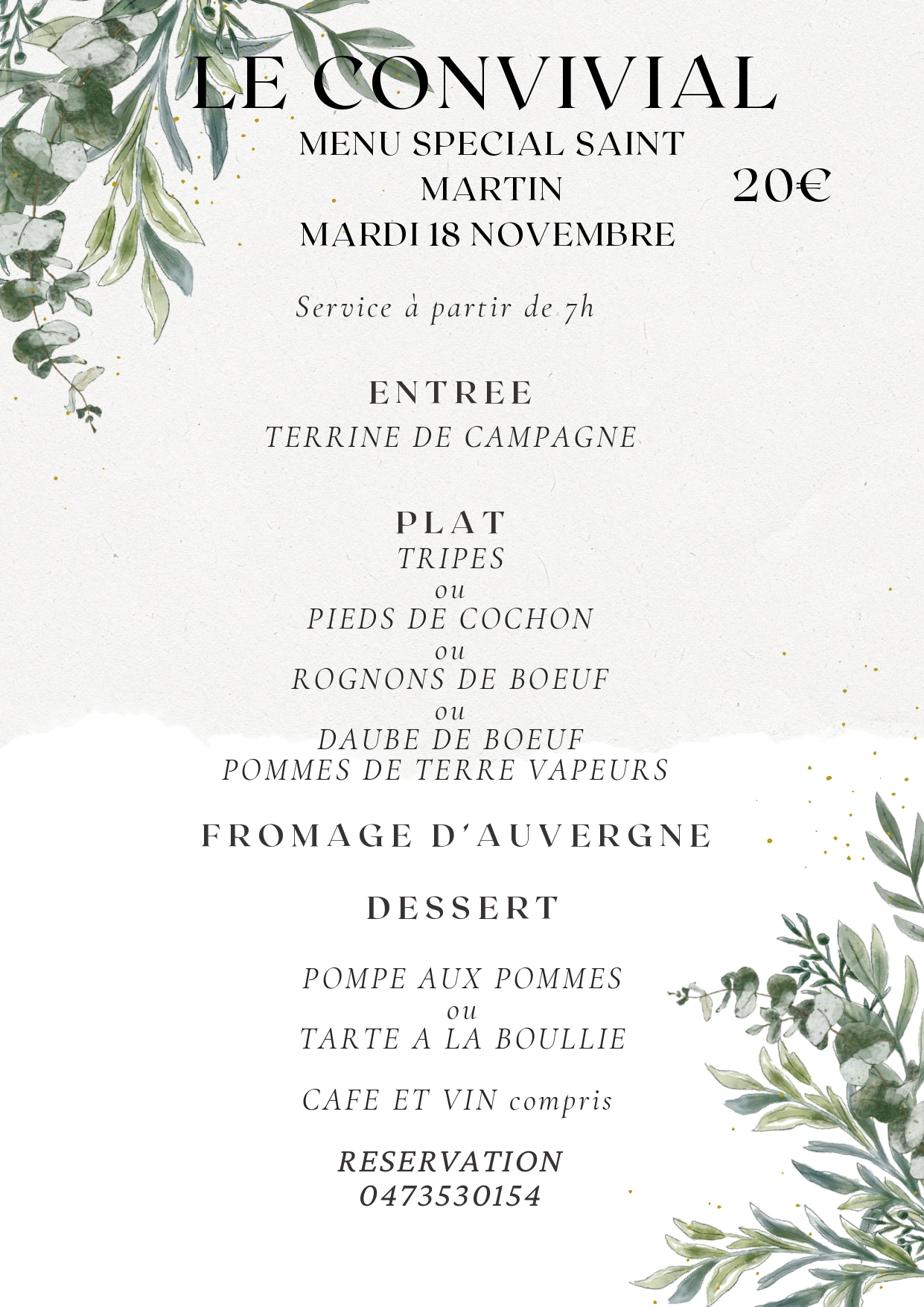 LE CONVIVIAL

MENU SPECIAL SAINT MARTIN
MARDI 18 NOVEMBRE

20€

Service à partir de 7h

ENTREE
TERRINE DE CAMPAGNE

PLAT
TRIPES
ou
PIEDS DE COCHON
ou
ROGNONS DE BOEUF
ou
DAUBE DE BOEUF
POMMES DE TERRE VAPEURS

FROMAGE D'AUVERGNE

DESSERT

POMPE AUX POMMES
ou
TARTE A LA BOULLIE

CAFE ET VIN compris

RESERVATION
0473530154